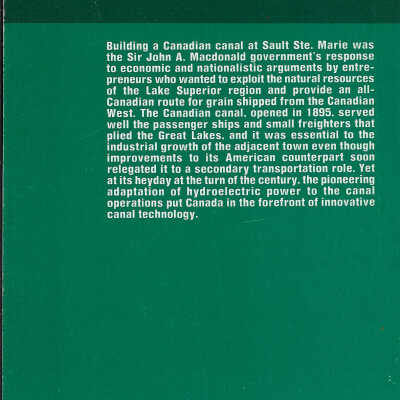 Building a Canadian canal at Sault Ste. Marie was the Sir John A. Macdonald government's response to economic and nationalistic arguments by entrepreneurs who wanted to exploit the natural resources of the Lake Superior region and provide an all-Canadian route for grain shipped from the Canadian West. The Canadian canal, opened in 1895, served well the passenger ships and small freighters that plied the Great Lakes, and it was essential to the industrial growth of the adjacent town even though improvements to its American counterpart soon relegated it to a secondary transportation role. Yet at its heyday at the turn of the century, the pioneering adaptation of hydroelectric power to the canal operations put Canada in the forefront of innovative canal technology.